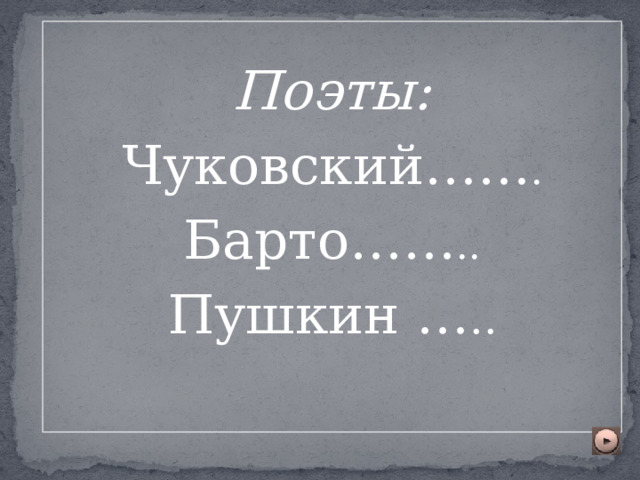 Поэты:
Чуковский…….
Барто……..
Пушкин …..